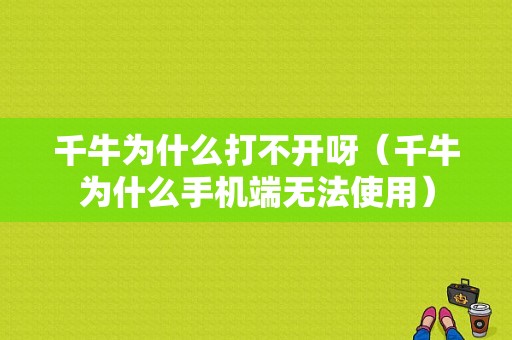 千牛为什么打不开呀（千牛为什么手机端无法使用）